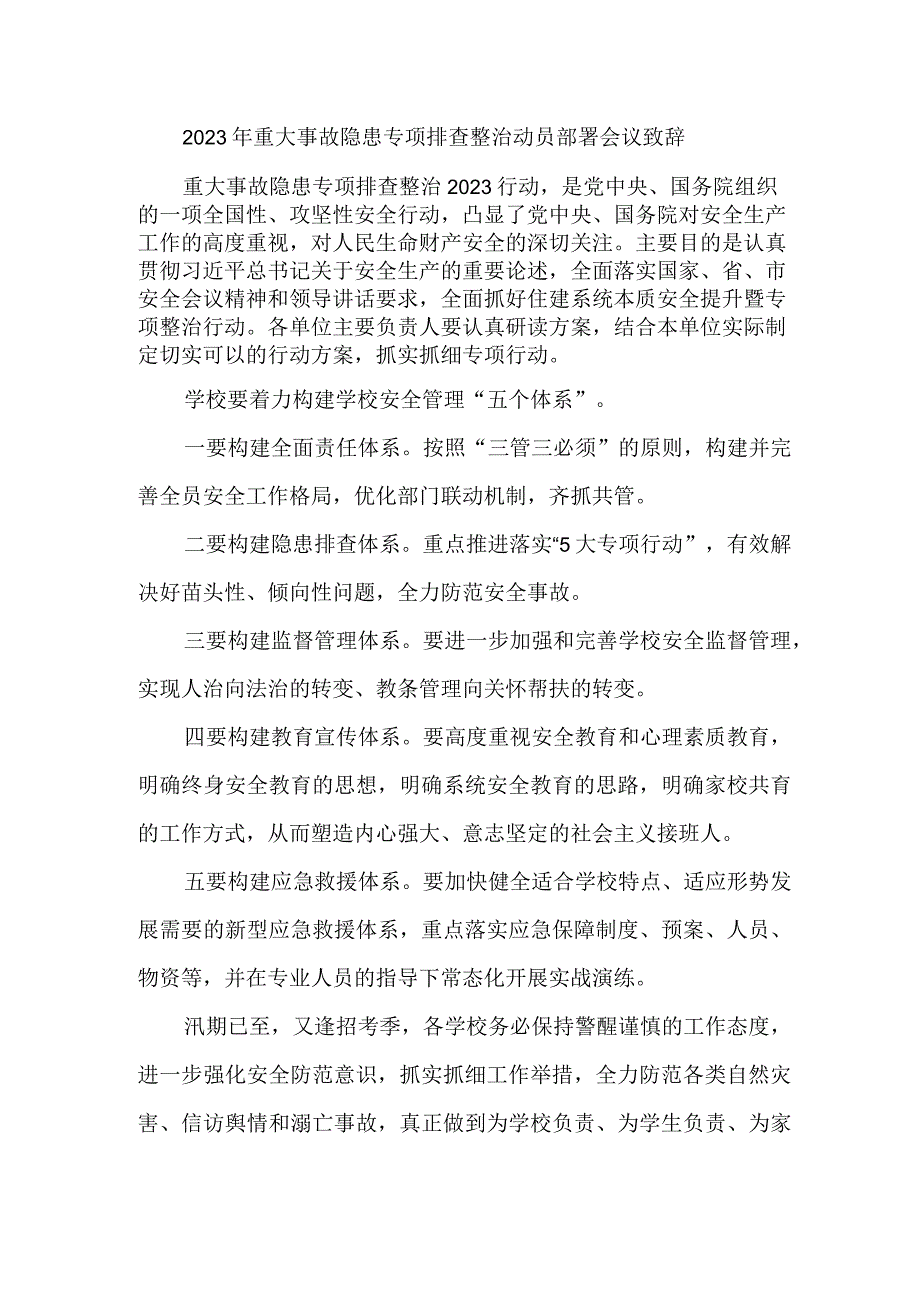 2023年重大事故隐患专项排查整治动员部署会议致辞

重大事故隐患专项排查整治2023行动，是党中央、国务院组织的一项全国性、攻坚性安全行动，凸显了党中央、国务院对安全生产工作的高度重视，对人民生命财产安全的深切关注。主要目的是认真贯彻习近平总书记关于安全生产的重要论述，全面落实国家、省、市安全会议精神和领导讲话要求，全面抓好住建系统本质安全提升暨专项整治行动。各单位主要负责人要认真研读方案，结合本单位实际制定切实可以的行动方案，抓实抓细专项行动。

学校要着力构建学校安全管理“五个体系”。

一要构建全面责任体系。按照“三管三必须”的原则，构建并完善全员安全工作格局，优化部门联动机制，齐抓共管。

二要构建隐患排查体系。重点推进落实“5大专项行动”，有效解决好苗头性、倾向性问题，全力防范安全事故。

三要构建监督管理体系。要进一步加强和完善学校安全监督管理，实现人治向法治的转变、教条管理向关怀帮扶的转变。

四要构建教育宣传体系。要高度重视安全教育和心理素质教育，明确终身安全教育的思想，明确系统安全教育的思路，明确家校共育的工作方式，从而塑造内心强大、意志坚定的社会主义接班人。

五要构建应急救援体系。要加快健全适合学校特点、适应形势发展需要的新型应急救援体系，重点落实应急保障制度、预案、人员、物资等，并在专业人员的指导下常态化开展实战演练。

汛期已至，又逢招考季，各学校务必保持警醒谨慎的工作态度，进一步强化安全防范意识，抓实抓细工作举措，全力防范各类自然灾害、信访舆情和溺亡事故，真正做到为学校负责、为学生负责、为家